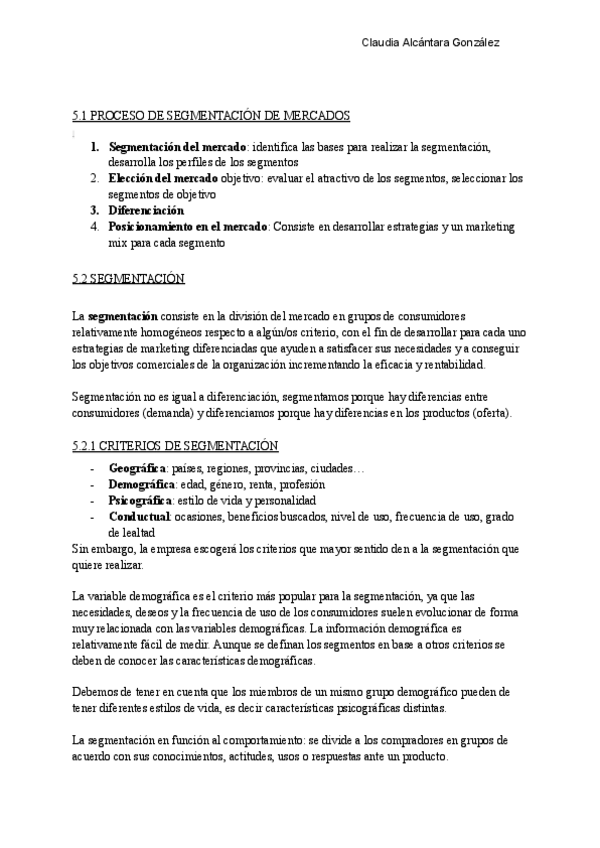 Claudia Alcántara González

5.1 PROCESO DE SEGMENTACIÓN DE MERCADOS

1. **Segmentación del mercado**: identifica las bases para realizar la segmentación, desarrolla los perfiles de los segmentos
2. **Elección del mercado** objetivo: evaluar el atractivo de los segmentos, seleccionar los segmentos de objetivo
3. **Diferenciación**
4. **Posicionamiento en el mercado**: Consiste en desarrollar estrategias y un marketing mix para cada segmento

5.2 SEGMENTACIÓN

La **segmentación** consiste en la división del mercado en grupos de consumidores relativamente homogéneos respecto a algún/os criterio, con el fin de desarrollar para cada uno estrategias de marketing diferenciadas que ayuden a satisfacer sus necesidades y a conseguir los objetivos comerciales de la organización incrementando la eficacia y rentabilidad.

Segmentación no es igual a diferenciación, segmentamos porque hay diferencias entre consumidores (demanda) y diferenciamos porque hay diferencias en los productos (oferta).

5.2.1 CRITERIOS DE SEGMENTACIÓN

- **Geográfica**: países, regiones, provincias, ciudades…
- **Demográfica**: edad, género, renta, profesión
- **Psicográfica**: estilo de vida y personalidad
- **Conductual**: ocasiones, beneficios buscados, nivel de uso, frecuencia de uso, grado de lealtad

Sin embargo, la empresa escogerá los criterios que mayor sentido den a la segmentación que quiere realizar.

La variable demográfica es el criterio más popular para la segmentación, ya que las necesidades, deseos y la frecuencia de uso de los consumidores suelen evolucionar de forma muy relacionada con las variables demográficas. La información demográfica es relativamente fácil de medir. Aunque se definan los segmentos en base a otros criterios se deben de conocer las características demográficas.

Debemos de tener en cuenta que los miembros de un mismo grupo demográfico pueden de tener diferentes estilos de vida, es decir características psicográficas distintas.

La segmentación en función al comportamiento: se divide a los compradores en grupos de acuerdo con sus conocimientos, actitudes, usos o respuestas ante un producto.